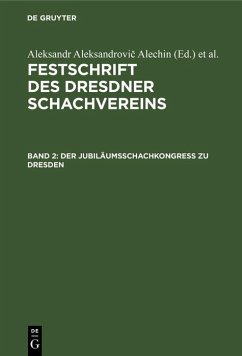 DE GRUYTER

Aleksandr Aleksandrovič Alechin (Ed.) et al.

FESTSCHRIFT DES DRESDNER SCHACHVEREINS

BAND 2: DER JUBILÄUMSSCHACHKONGRESS ZU DRESDEN

DE G